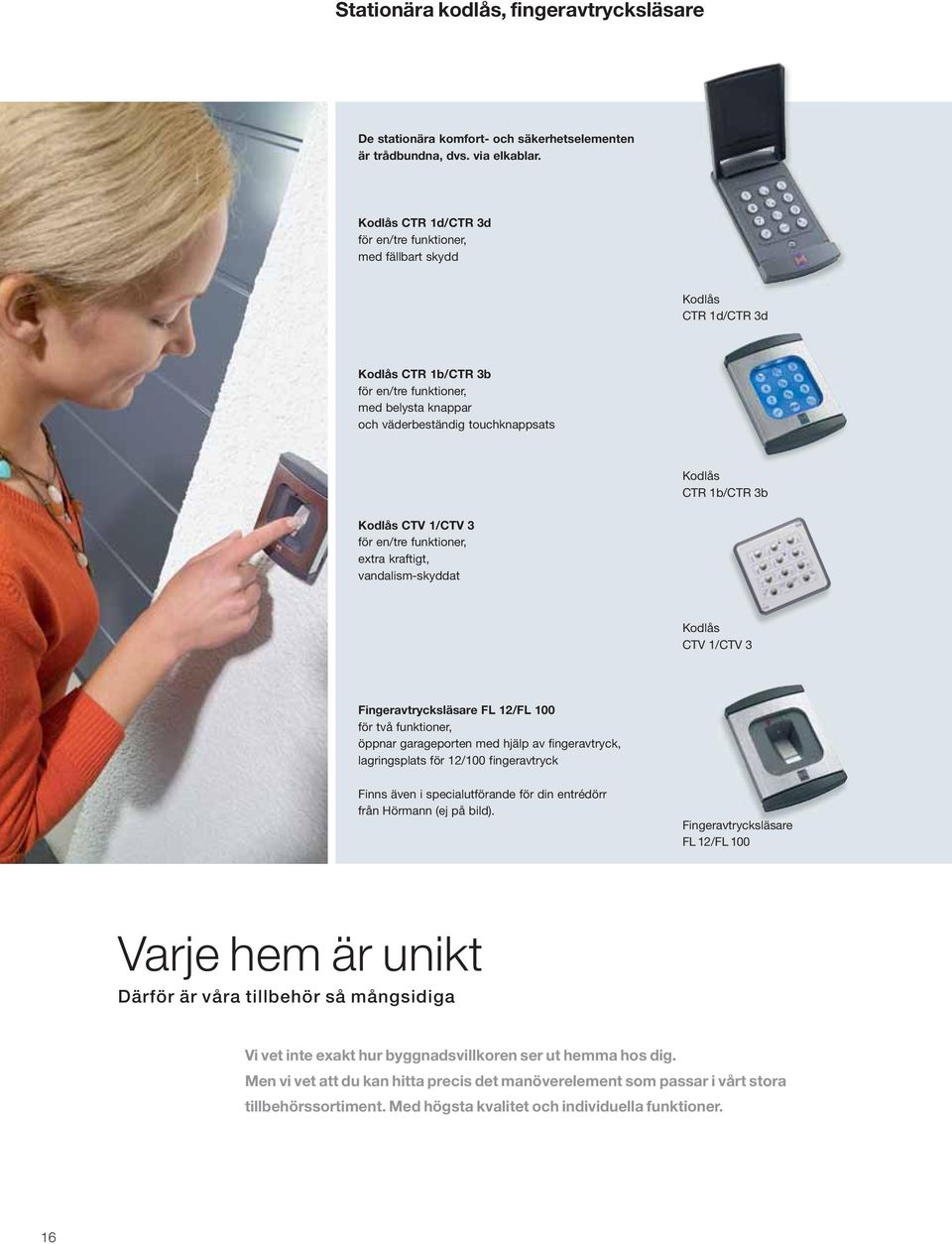 Stationära kodlås, fingeravtrycksläsare

De stationära komfort- och säkerhetselementen är trådbundna, dvs. via elkablar.

Kodlås CTR 1d/CTR 3d
för en/tre funktioner,
med fällbart skydd

Kodlås
CTR 1d/CTR 3d

Kodlås CTR 1b/CTR 3b
för en/tre funktioner,
med belysta knappar
och väderbeständig touchknappsats

Kodlås
CTR 1b/CTR 3b

Kodlås CTV 1/CTV 3
för en/tre funktioner,
extra kraftigt,
vandalism-skyddat

Kodlås
CTV 1/CTV 3

Fingeravtrycksläsare FL 12/FL 100
för två funktioner,
öppnar garageporten med hjälp av fingeravtryck,
lagringsplats för 12/100 fingeravtryck

Finns även i specialutförande för din entrédörr från Hörmann (ej på bild).

Fingeravtrycksläsare
FL 12/FL 100

Varje hem är unikt
Därför är våra tillbehör så mångsidiga

Vi vet inte exakt hur byggnadsvillkoren ser ut hemma hos dig. Men vi vet att du kan hitta precis det manöverelement som passar i vårt stora tillbehörssortiment. Med högsta kvalitet och individuella funktioner.

16